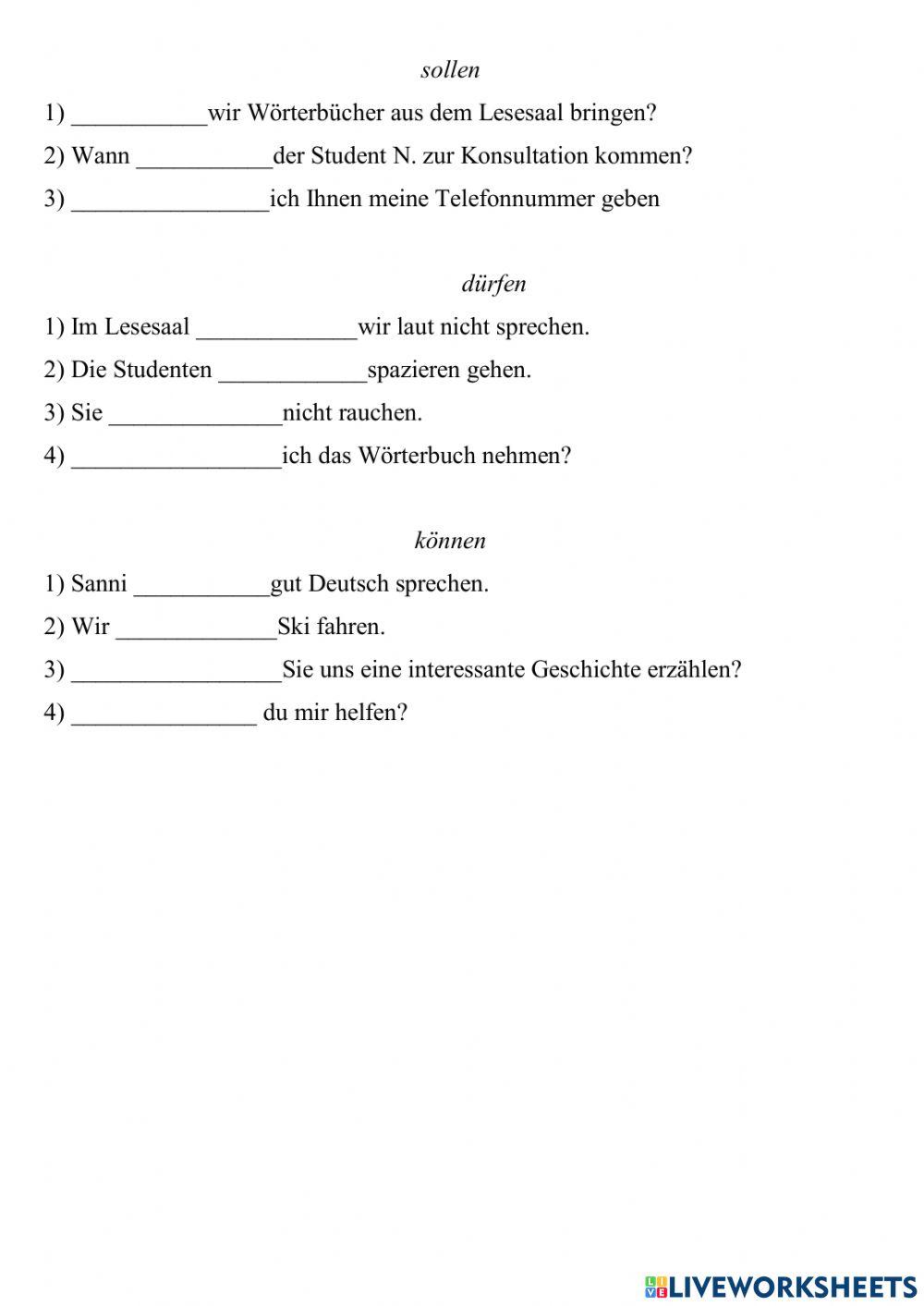 sollen

1) ___________wir Wörterbücher aus dem Lesesaal bringen?

2) Wann ___________der Student N. zur Konsultation kommen?

3) ________________ich Ihnen meine Telefonnummer geben

dürfen

1) Im Lesesaal _____________wir laut nicht sprechen.

2) Die Studenten ____________spazieren gehen.

3) Sie ______________nicht rauchen.

4) _________________ich das Wörterbuch nehmen?

können

1) Sanni ___________gut Deutsch sprechen.

2) Wir _____________Ski fahren.

3) _________________Sie uns eine interessante Geschichte erzählen?

4) _______________ du mir helfen?

LIVEWORKSHEETS